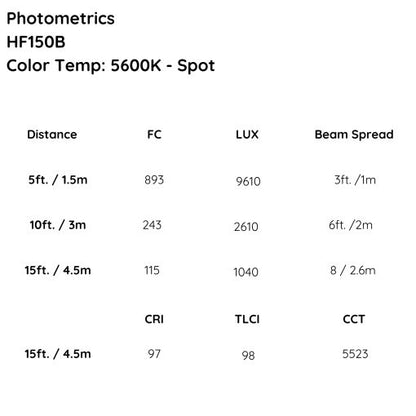 Photometrics
HF150B
Color Temp: 5600K - Spot

| Distance | FC | LUX | Beam Spread |
|---|---|---|---|
| 5ft. / 1.5m | 893 | 9610 | 3ft. /1m |
| 10ft. / 3m | 243 | 2610 | 6ft. /2m |
| 15ft. / 4.5m | 115 | 1040 | 8 / 2.6m |

| | CRI | TLCI | CCT |
|---|---|---|---|
| 15ft. / 4.5m | 97 | 98 | 5523 |